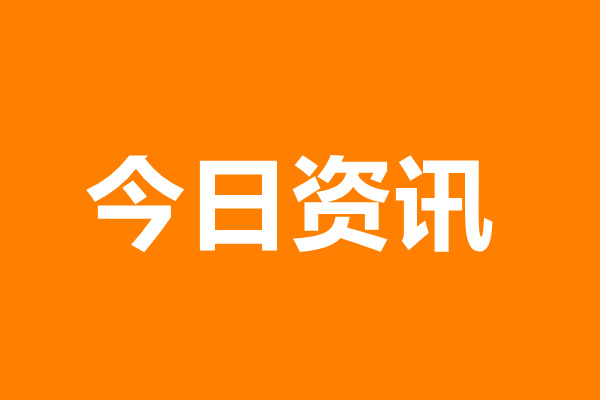 今日资讯